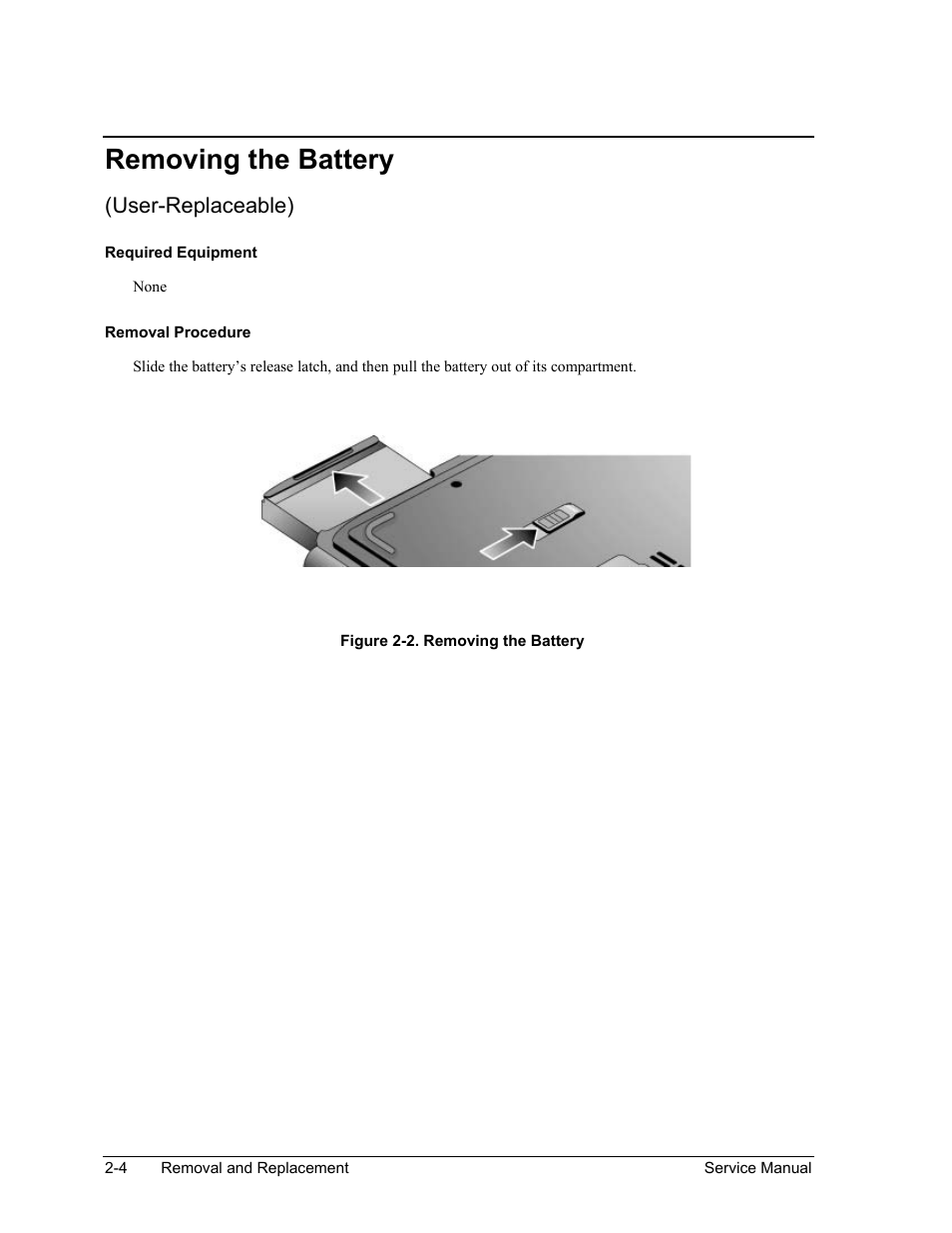 Removing the Battery

(User-Replaceable)

Required Equipment

None

Removal Procedure

Slide the battery’s release latch, and then pull the battery out of its compartment.

Figure 2-2. Removing the Battery

2-4 Removal and Replacement Service Manual